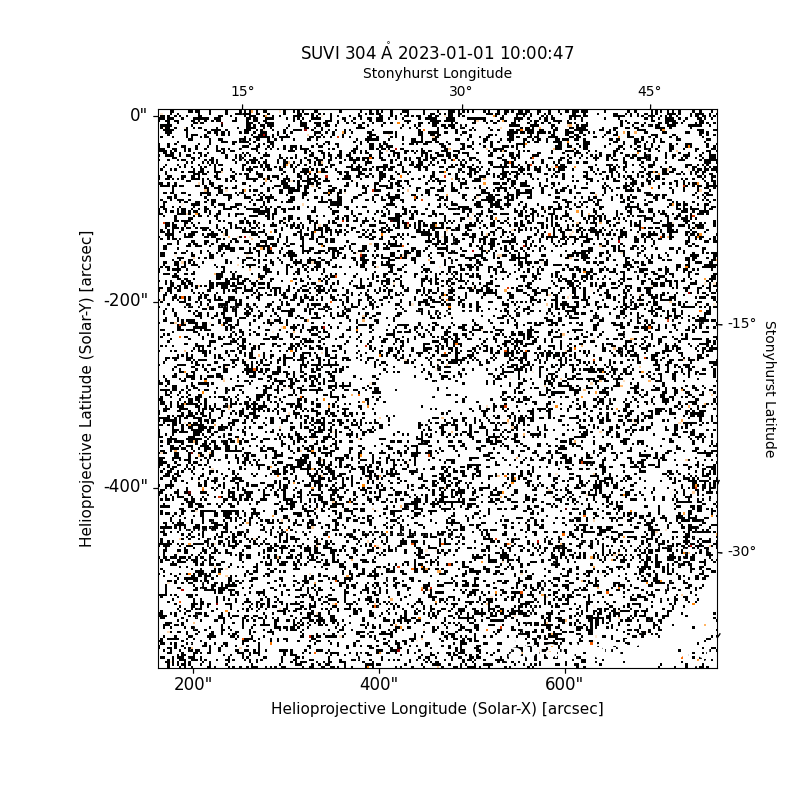 SUVI 304 Å 2023-01-01 10:00:47

Stonyhurst Longitude

15°

30°

45°

0"

-200"

-400"

Helioprojective Latitude (Solar-Y) [arcsec]

-15°

-30°

Stonyhurst Latitude

200"

400"

600"

Helioprojective Longitude (Solar-X) [arcsec]